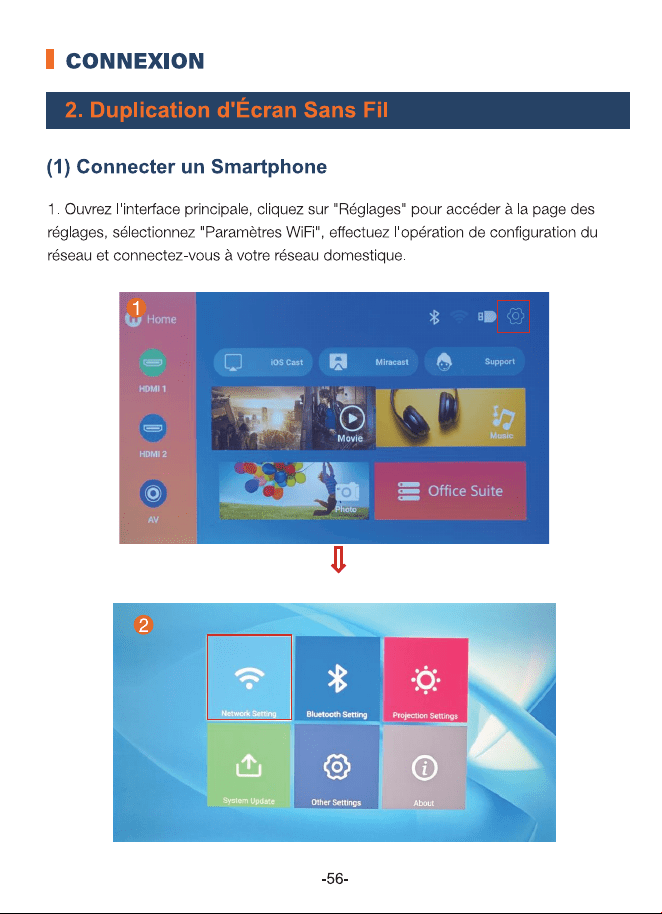 CONNEXION

2. Duplication d'Écran Sans Fil

(1) Connecter un Smartphone

1. Ouvrez l'interface principale, cliquez sur "Réglages" pour accéder à la page des réglages, sélectionnez "Paramètres WiFi", effectuez l'opération de configuration du réseau et connectez-vous à votre réseau domestique.

1

Home

HDMI 1

HDMI 2

AV

iOS Cast

Miracast

Support

Movie

Music

Photo

Office Suite

2

Network Setting

Bluetooth Setting

Projection Settings

System Update

Other Settings

About

-56-